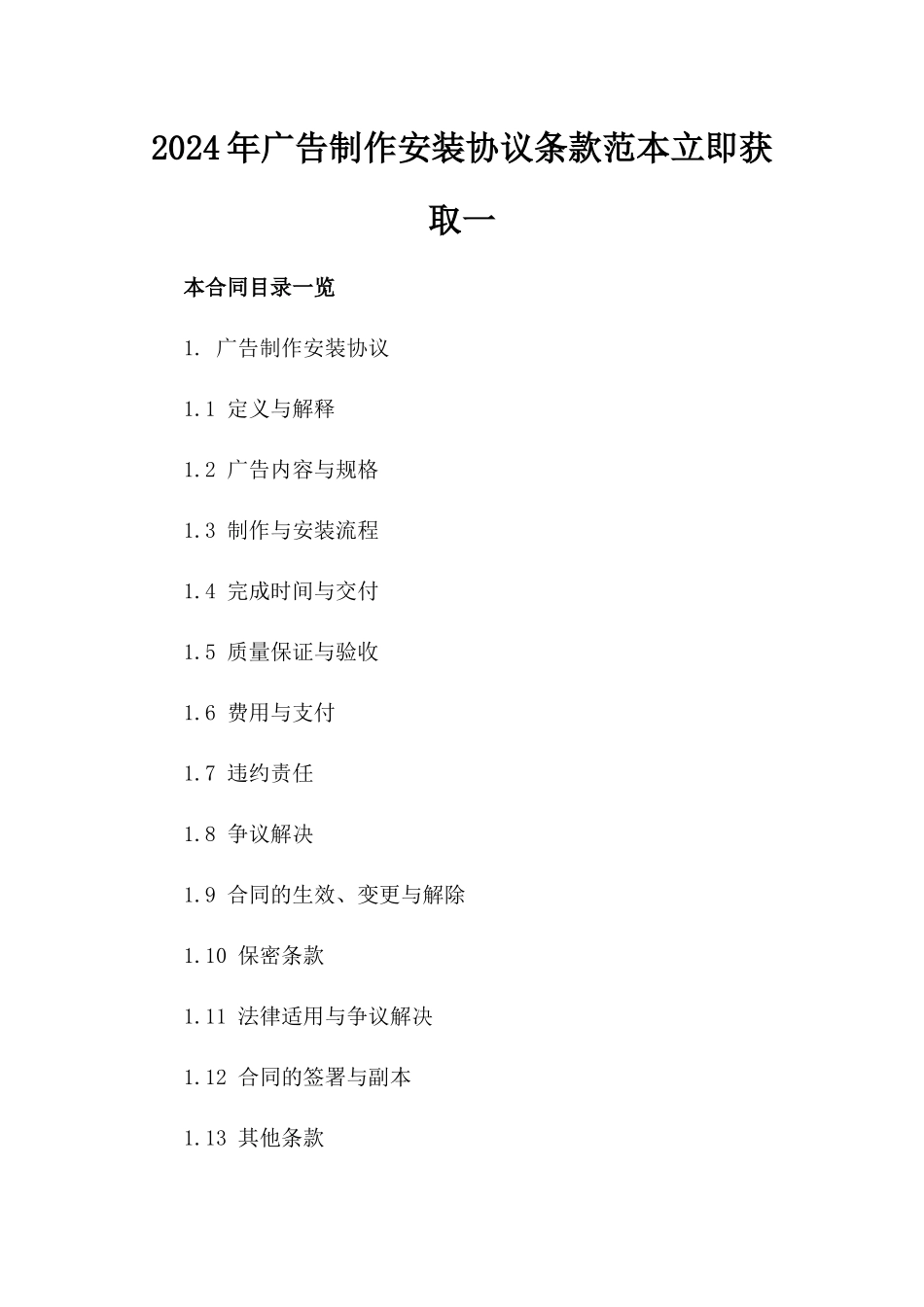 2024年广告制作安装协议条款范本立即获取一

本合同目录一览

1. 广告制作安装协议

1.1 定义与解释

1.2 广告内容与规格

1.3 制作与安装流程

1.4 完成时间与交付

1.5 质量保证与验收

1.6 费用与支付

1.7 违约责任

1.8 争议解决

1.9 合同的生效、变更与解除

1.10 保密条款

1.11 法律适用与争议解决

1.12 合同的签署与副本

1.13 其他条款